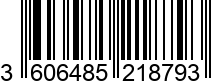 3 606485 218793